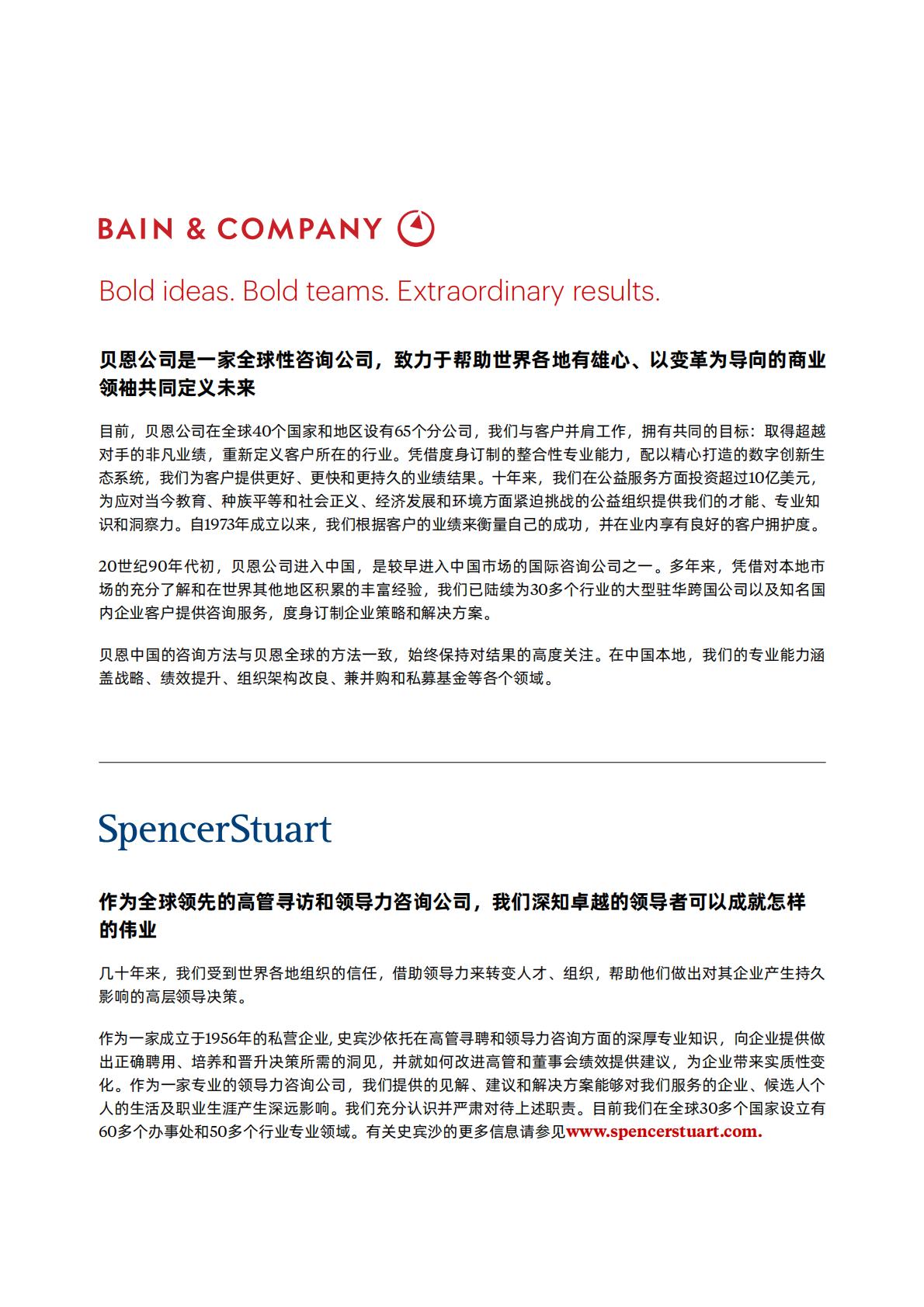 BAIN & COMPANY

Bold ideas. Bold teams. Extraordinary results.

贝恩公司是一家全球性咨询公司，致力于帮助世界各地有雄心、以变革为导向的商业领袖共同定义未来

目前，贝恩公司在全球40个国家和地区设有65个分公司，我们与客户并肩工作，拥有共同的目标：取得超越对手的非凡业绩，重新定义客户所在的行业。凭借度身订制的整合性专业能力，配以精心打造的数字创新生态系统，我们为客户提供更好、更快和更持久的业绩结果。十年来，我们在公益服务方面投资超过10亿美元，为应对当今教育、种族平等和社会正义、经济发展和环境方面紧迫挑战的公益组织提供我们的才能、专业知识和洞察力。自1973年成立以来，我们根据客户的业绩来衡量自己的成功，并在业内享有良好的客户拥护度。

20世纪90年代初，贝恩公司进入中国，是较早进入中国市场的国际咨询公司之一。多年来，凭借对本地市场的充分了解和在世界其他地区积累的丰富经验，我们已陆续为30多个行业的大型驻华跨国公司以及知名国内企业客户提供咨询服务，度身订制企业策略和解决方案。

贝恩中国的咨询方法与贝恩全球的方法一致，始终保持对结果的高度关注。在中国本地，我们的专业能力涵盖战略、绩效提升、组织架构改良、兼并购和私募基金等各个领域。

SpencerStuart

作为全球领先的高管寻访和领导力咨询公司，我们深知卓越的领导者可以成就怎样的伟业

几十年来，我们受到世界各地组织的信任，借助领导力来转变人才、组织，帮助他们做出对其企业产生持久影响的高层领导决策。

作为一家成立于1956年的私营企业，史宾沙依托在高管寻聘和领导力咨询方面的深厚专业知识，向企业提供做出正确聘用、培养和晋升决策所需的洞见，并就如何改进高管和董事会绩效提供建议，为企业带来实质性变化。作为一家专业的领导力咨询公司，我们提供的见解、建议和解决方案能够对我们服务的企业、候选人个人的生活及职业生涯产生深远影响。我们充分认识并严肃对待上述职责。目前我们在全球30多个国家设立有60多个办事处和50多个行业专业领域。有关史宾沙的更多信息请参见www.spencerstuart.com.